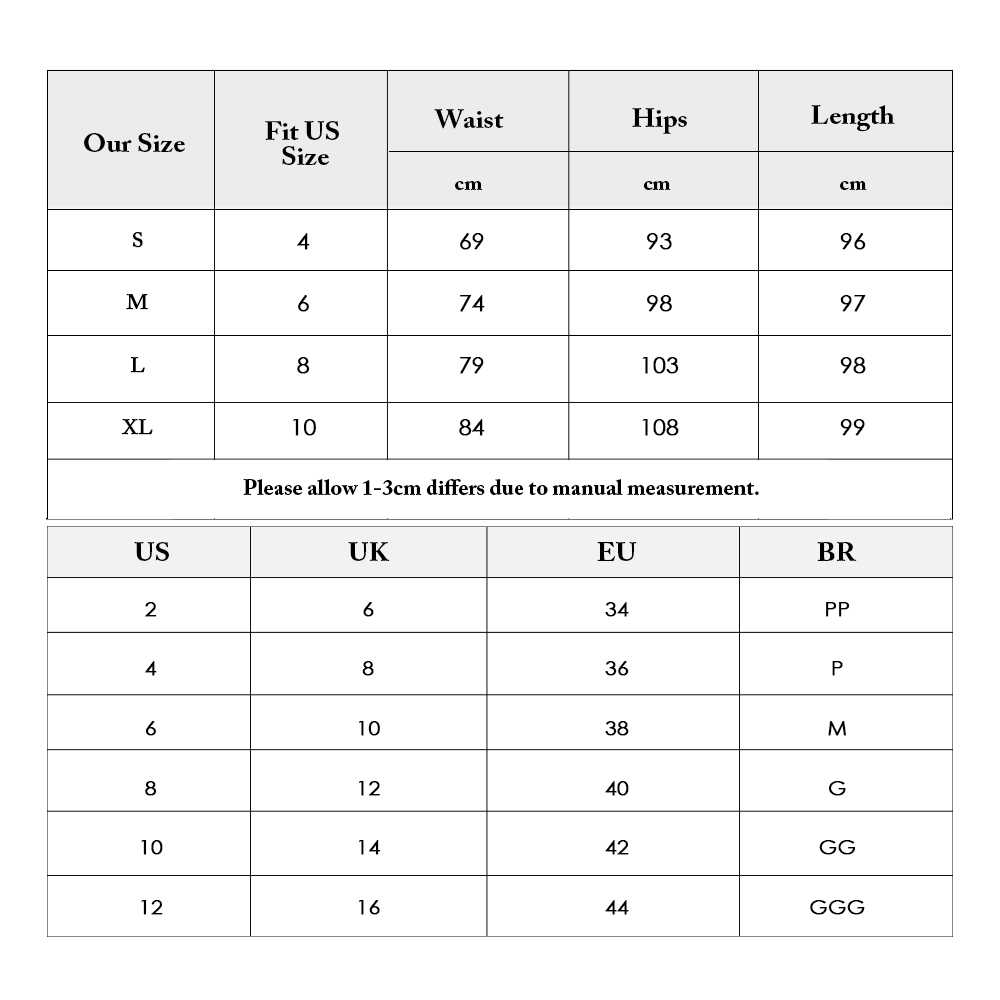 | Our Size | Fit US Size | Waist | Hips | Length |
|---|---|---|---|---|
| | | cm | cm | cm |
| S | 4 | 69 | 93 | 96 |
| M | 6 | 74 | 98 | 97 |
| L | 8 | 79 | 103 | 98 |
| XL | 10 | 84 | 108 | 99 |

Please allow 1-3cm differs due to manual measurement.

| US | UK | EU | BR |
|---|---|---|---|
| 2 | 6 | 34 | PP |
| 4 | 8 | 36 | P |
| 6 | 10 | 38 | M |
| 8 | 12 | 40 | G |
| 10 | 14 | 42 | GG |
| 12 | 16 | 44 | GGG |